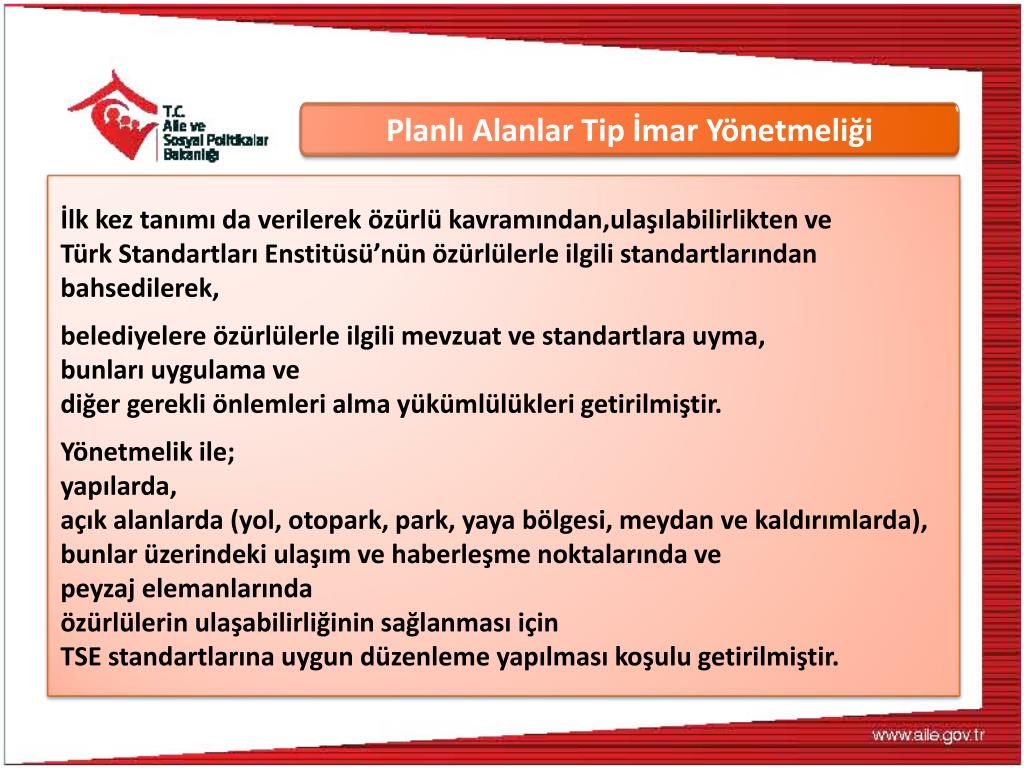 T.C.
Aile ve
Sosyal Politikalar
Bakanlığı

Planlı Alanlar Tip İmar Yönetmeliği

İlk kez tanımı da verilerek özürlü kavramından,ulaşılabilirlikten ve Türk Standartları Enstitüsü'nün özürlülerle ilgili standartlarından bahsedilerek,

belediyelere özürlülerle ilgili mevzuat ve standartlara uyma,
bunları uygulama ve
diğer gerekli önlemleri alma yükümlülükleri getirilmiştir.

Yönetmelik ile;
yapılarda,
açık alanlarda (yol, otopark, park, yaya bölgesi, meydan ve kaldırımlarda),
bunlar üzerindeki ulaşım ve haberleşme noktalarında ve
peyzaj elemanlarında
özürlülerin ulaşabilirliğinin sağlanması için
TSE standartlarına uygun düzenleme yapılması koşulu getirilmiştir.

www.aile.gov.tr